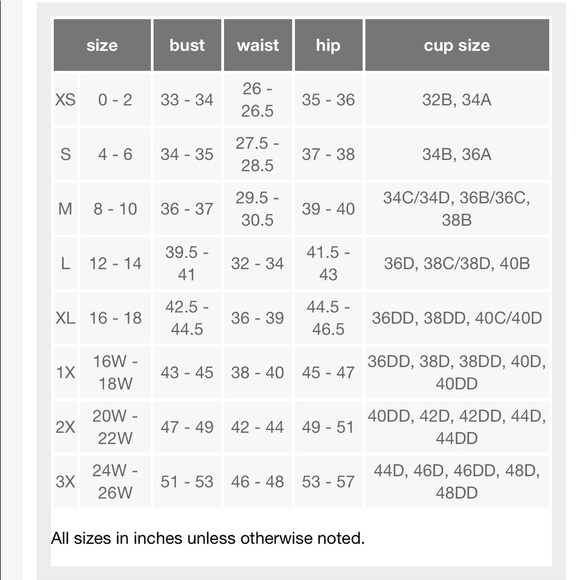 | size | | bust | waist | hip | cup size |
|---|---|---|---|---|---|
| XS | 0 - 2 | 33 - 34 | 26 - 26.5 | 35 - 36 | 32B, 34A |
| S | 4 - 6 | 34 - 35 | 27.5 - 28.5 | 37 - 38 | 34B, 36A |
| M | 8 - 10 | 36 - 37 | 29.5 - 30.5 | 39 - 40 | 34C/34D, 36B/36C, 38B |
| L | 12 - 14 | 39.5 - 41 | 32 - 34 | 41.5 - 43 | 36D, 38C/38D, 40B |
| XL | 16 - 18 | 42.5 - 44.5 | 36 - 39 | 44.5 - 46.5 | 36DD, 38DD, 40C/40D |
| 1X | 16W - 18W | 43 - 45 | 38 - 40 | 45 - 47 | 36DD, 38D, 38DD, 40D, 40DD |
| 2X | 20W - 22W | 47 - 49 | 42 - 44 | 49 - 51 | 40DD, 42D, 42DD, 44D, 44DD |
| 3X | 24W - 26W | 51 - 53 | 46 - 48 | 53 - 57 | 44D, 46D, 46DD, 48D, 48DD |

All sizes in inches unless otherwise noted.